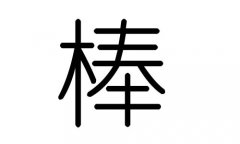 棒